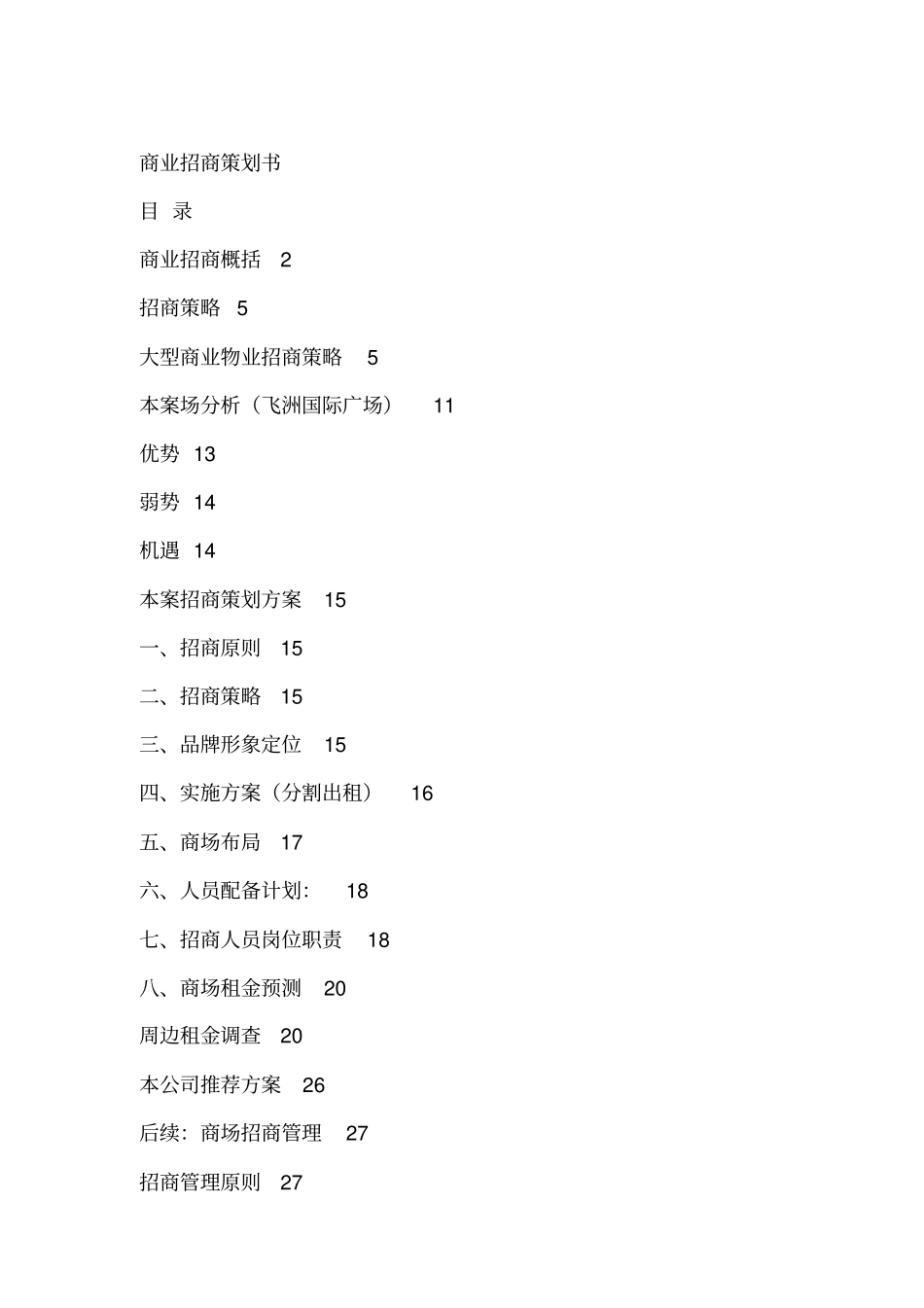 商业招商策划书

目 录

商业招商概括 2

招商策略 5

大型商业物业招商策略 5

本案场分析（飞洲国际广场） 11

优势 13

弱势 14

机遇 14

本案招商策划方案 15

一、招商原则 15

二、招商策略 15

三、品牌形象定位 15

四、实施方案（分割出租） 16

五、商场布局 17

六、人员配备计划： 18

七、招商人员岗位职责 18

八、商场租金预测 20

周边租金调查 20

本公司推荐方案 26

后续：商场招商管理 27

招商管理原则 27